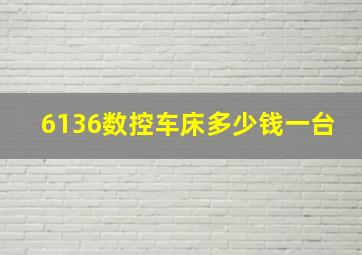 6136数控车床多少钱一台